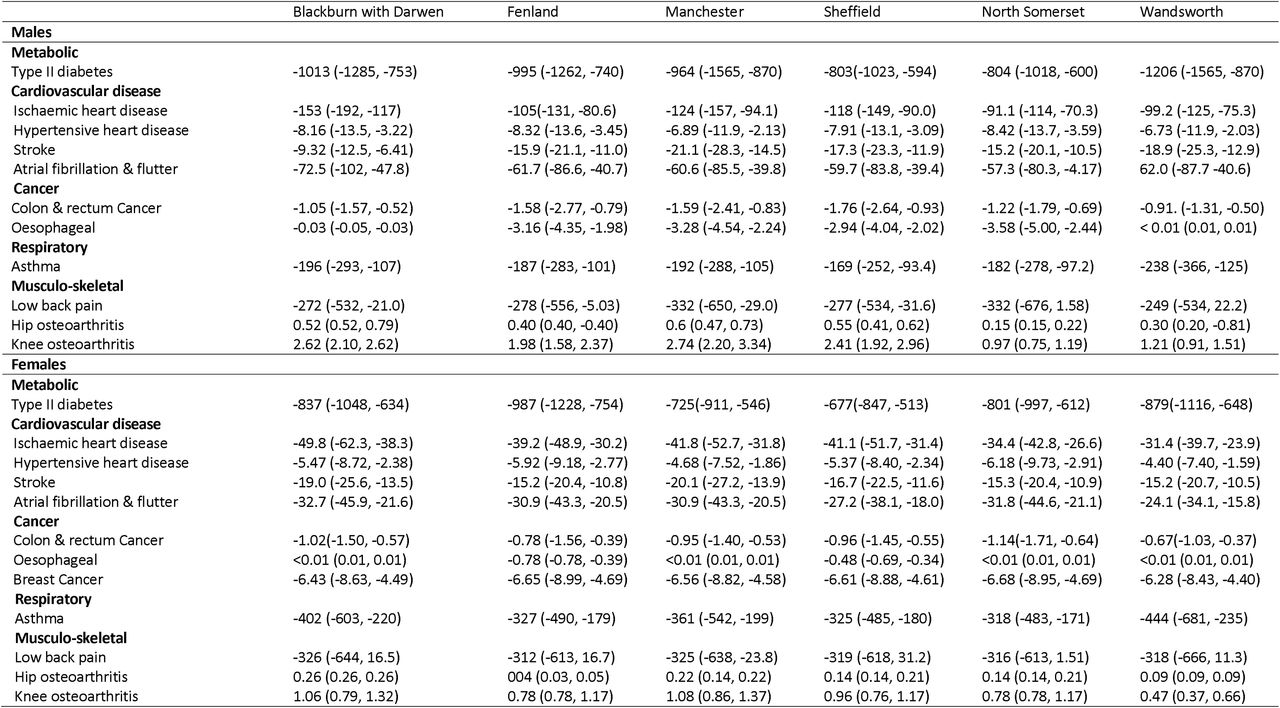 |  | Blackburn with Darwen | Fenland | Manchester | Sheffield | North Somerset | Wandsworth |
|---|---|---|---|---|---|---|
| **Males** |  |  |  |  |  |  |
| **Metabolic** |  |  |  |  |  |  |
| Type II diabetes | -1013 (-1285, -753) | -995 (-1262, -740) | -964 (-1565, -870) | -803(-1023, -594) | -804 (-1018, -600) | -1206 (-1565, -870) |
| **Cardiovascular disease** |  |  |  |  |  |  |
| Ischaemic heart disease | -153 (-192, -117) | -105(-131, -80.6) | -124 (-157, -94.1) | -118 (-149, -90.0) | -91.1 (-114, -70.3) | -99.2 (-125, -75.3) |
| Hypertensive heart disease | -8.16 (-13.5, -3.22) | -8.32 (-13.6, -3.45) | -6.89 (-11.9, -2.13) | -7.91 (-13.1, -3.09) | -8.42 (-13.7, -3.59) | -6.73 (-11.9, -2.03) |
| Stroke | -9.32 (-12.5, -6.41) | -15.9 (-21.1, -11.0) | -21.1 (-28.3, -14.5) | -17.3 (-23.3, -11.9) | -15.2 (-20.1, -10.5) | -18.9 (-25.3, -12.9) |
| Atrial fibrillation & flutter | -72.5 (-102, -47.8) | -61.7 (-86.6, -40.7) | -60.6 (-85.5, -39.8) | -59.7 (-83.8, -39.4) | -57.3 (-80.3, -4.17) | 62.0 (-87.7 -40.6) |
| **Cancer** |  |  |  |  |  |  |
| Colon & rectum Cancer | -1.05 (-1.57, -0.52) | -1.58 (-2.77, -0.79) | -1.59 (-2.41, -0.83) | -1.76 (-2.64, -0.93) | -1.22 (-1.79, -0.69) | -0.91. (-1.31, -0.50) |
| Oesophageal | -0.03 (-0.05, -0.03) | -3.16 (-4.35, -1.98) | -3.28 (-4.54, -2.24) | -2.94 (-4.04, -2.02) | -3.58 (-5.00, -2.44) | < 0.01 (0.01, 0.01) |
| **Respiratory** |  |  |  |  |  |  |
| Asthma | -196 (-293, -107) | -187 (-283, -101) | -192 (-288, -105) | -169 (-252, -93.4) | -182 (-278, -97.2) | -238 (-366, -125) |
| **Musculo-skeletal** |  |  |  |  |  |  |
| Low back pain | -272 (-532, -21.0) | -278 (-556, -5.03) | -332 (-650, -29.0) | -277 (-534, -31.6) | -332 (-676, 1.58) | -249 (-534, 22.2) |
| Hip osteoarthritis | 0.52 (0.52, 0.79) | 0.40 (0.40, -0.40) | 0.6 (0.47, 0.73) | 0.55 (0.41, 0.62) | 0.15 (0.15, 0.22) | 0.30 (0.20, -0.81) |
| Knee osteoarthritis | 2.62 (2.10, 2.62) | 1.98 (1.58, 2.37) | 2.74 (2.20, 3.34) | 2.41 (1.92, 2.96) | 0.97 (0.75, 1.19) | 1.21 (0.91, 1.51) |
| **Females** |  |  |  |  |  |  |
| **Metabolic** |  |  |  |  |  |  |
| Type II diabetes | -837 (-1048, -634) | -987 (-1228, -754) | -725(-911, -546) | -677(-847, -513) | -801 (-997, -612) | -879(-1116, -648) |
| **Cardiovascular disease** |  |  |  |  |  |  |
| Ischaemic heart disease | -49.8 (-62.3, -38.3) | -39.2 (-48.9, -30.2) | -41.8 (-52.7, -31.8) | -41.1 (-51.7, -31.4) | -34.4 (-42.8, -26.6) | -31.4 (-39.7, -23.9) |
| Hypertensive heart disease | -5.47 (-8.72, -2.38) | -5.92 (-9.18, -2.77) | -4.68 (-7.52, -1.86) | -5.37 (-8.40, -2.34) | -6.18 (-9.73, -2.91) | -4.40 (-7.40, -1.59) |
| Stroke | -19.0 (-25.6, -13.5) | -15.2 (-20.4, -10.8) | -20.1 (-27.2, -13.9) | -16.7 (-22.5, -11.6) | -15.3 (-20.4, -10.9) | -15.2 (-20.7, -10.5) |
| Atrial fibrillation & flutter | -32.7 (-45.9, -21.6) | -30.9 (-43.3, -20.5) | -30.9 (-43.3, -20.5) | -27.2 (-38.1, -18.0) | -31.8 (-44.6, -21.1) | -24.1 (-34.1, -15.8) |
| **Cancer** |  |  |  |  |  |  |
| Colon & rectum Cancer | -1.02(-1.50, -0.57) | -0.78 (-1.56, -0.39) | -0.95 (-1.40, -0.53) | -0.96 (-1.45, -0.55) | -1.14(-1.71, -0.64) | -0.67(-1.03, -0.37) |
| Oesophageal | <0.01 (0.01, 0.01) | -0.78 (-0.78, -0.39) | <0.01 (0.01, 0.01) | -0.48 (-0.69, -0.34) | <0.01 (0.01, 0.01) | <0.01 (0.01, 0.01) |
| Breast Cancer | -6.43 (-8.63, -4.49) | -6.65 (-8.99, -4.69) | -6.56 (-8.82, -4.58) | -6.61 (-8.88, -4.61) | -6.68 (-8.95, -4.69) | -6.28 (-8.43, -4.40) |
| **Respiratory** |  |  |  |  |  |  |
| Asthma | -402 (-603, -220) | -327 (-490, -179) | -361 (-542, -199) | -325 (-485, -180) | -318 (-483, -171) | -444 (-681, -235) |
| **Musculo-skeletal** |  |  |  |  |  |  |
| Low back pain | -326 (-644, 16.5) | -312 (-613, 16.7) | -325 (-638, -23.8) | -319 (-618, 31.2) | -316 (-613, 1.51) | -318 (-666, 11.3) |
| Hip osteoarthritis | 0.26 (0.26, 0.26) | 004 (0.03, 0.05) | 0.22 (0.14, 0.22) | 0.14 (0.14, 0.21) | 0.14 (0.14, 0.21) | 0.09 (0.09, 0.09) |
| Knee osteoarthritis | 1.06 (0.79, 1.32) | 0.78 (0.78, 1.17) | 1.08 (0.86, 1.37) | 0.96 (0.76, 1.17) | 0.78 (0.78, 1.17) | 0.47 (0.37, 0.66) |